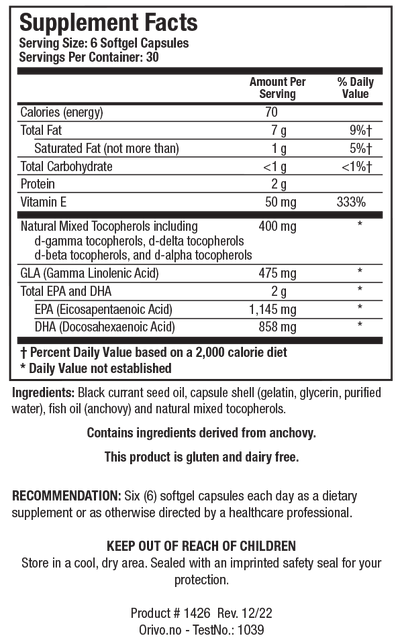 Supplement Facts
Serving Size: 6 Softgel Capsules
Servings Per Container: 30

| | Amount Per Serving | % Daily Value |
|---|---|---|
| Calories (energy) | 70 | |
| Total Fat | 7 g | 9%† |
| Saturated Fat (not more than) | 1 g | 5%† |
| Total Carbohydrate | <1 g | <1%† |
| Protein | 2 g | |
| Vitamin E | 50 mg | 333% |
| Natural Mixed Tocopherols including d-gamma tocopherols, d-delta tocopherols d-beta tocopherols, and d-alpha tocopherols | 400 mg | * |
| GLA (Gamma Linolenic Acid) | 475 mg | * |
| Total EPA and DHA | 2 g | * |
| EPA (Eicosapentaenoic Acid) | 1,145 mg | * |
| DHA (Docosahexaenoic Acid) | 858 mg | * |

† Percent Daily Value based on a 2,000 calorie diet
* Daily Value not established

Ingredients: Black currant seed oil, capsule shell (gelatin, glycerin, purified water), fish oil (anchovy) and natural mixed tocopherols.

Contains ingredients derived from anchovy.

This product is gluten and dairy free.

RECOMMENDATION: Six (6) softgel capsules each day as a dietary supplement or as otherwise directed by a healthcare professional.

KEEP OUT OF REACH OF CHILDREN
Store in a cool, dry area. Sealed with an imprinted safety seal for your protection.

Product # 1426 Rev. 12/22
Orivo.no - TestNo.: 1039